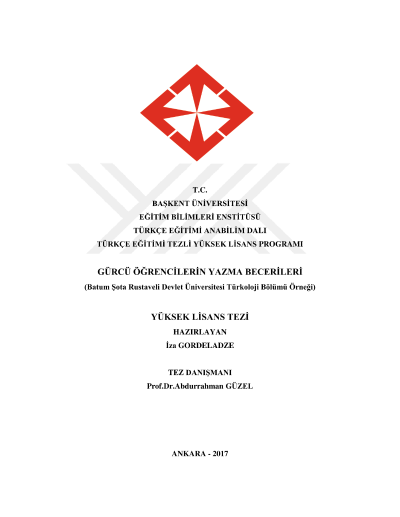 T.C.
BAŞKENT ÜNİVERSİTESİ
EĞİTİM BİLİMLERİ ENSTİTÜSÜ
TÜRKÇE EĞİTİMİ ANABİLİM DALI
TÜRKÇE EĞİTİMİ TEZLİ YÜKSEK LİSANS PROGRAMI

GÜRCÜ ÖĞRENCİLERİN YAZMA BECERİLERİ
(Batum Şota Rustaveli Devlet Üniversitesi Türkoloji Bölümü Örneği)

YÜKSEK LİSANS TEZİ
HAZIRLAYAN
İza GORDELADZE

TEZ DANIŞMANI
Prof.Dr.Abdurrahman GÜZEL

ANKARA - 2017